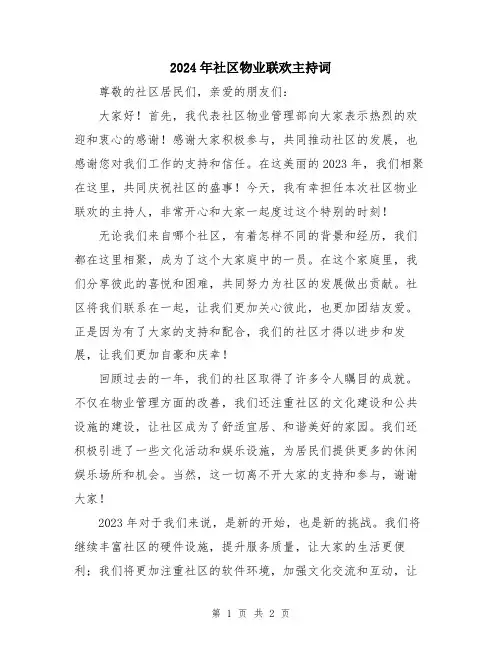 2024年社区物业联欢主持词

尊敬的社区居民们，亲爱的朋友们：

大家好！首先，我代表社区物业管理部向大家表示热烈的欢迎和衷心的感谢！感谢大家积极参与，共同推动社区的发展，也感谢您对我们工作的支持和信任。在这美丽的2023年，我们相聚在这里，共同庆祝社区的盛事！今天，我有幸担任本次社区物业联欢的主持人，非常开心和大家一起度过这个特别的时刻！

无论我们来自哪个社区，有着怎样不同的背景和经历，我们都在这里相聚，成为了这个大家庭中的一员。在这个家庭里，我们分享彼此的喜悦和困难，共同努力为社区的发展做出贡献。社区将我们联系在一起，让我们更加关心彼此，也更加团结友爱。正是因为有了大家的支持和配合，我们的社区才得以进步和发展，让我们更加自豪和庆幸！

回顾过去的一年，我们的社区取得了许多令人瞩目的成就。不仅在物业管理方面的改善，我们还注重社区的文化建设和公共设施的建设，让社区成为了舒适宜居、和谐美好的家园。我们还积极引进了一些文化活动和娱乐设施，为居民们提供更多的休闲娱乐场所和机会。当然，这一切离不开大家的支持和参与，谢谢大家！

2023年对于我们来说，是新的开始，也是新的挑战。我们将继续丰富社区的硬件设施，提升服务质量，让大家的生活更便利；我们将更加注重社区的软件环境，加强文化交流和互动，让

第 1 页 共 2 页